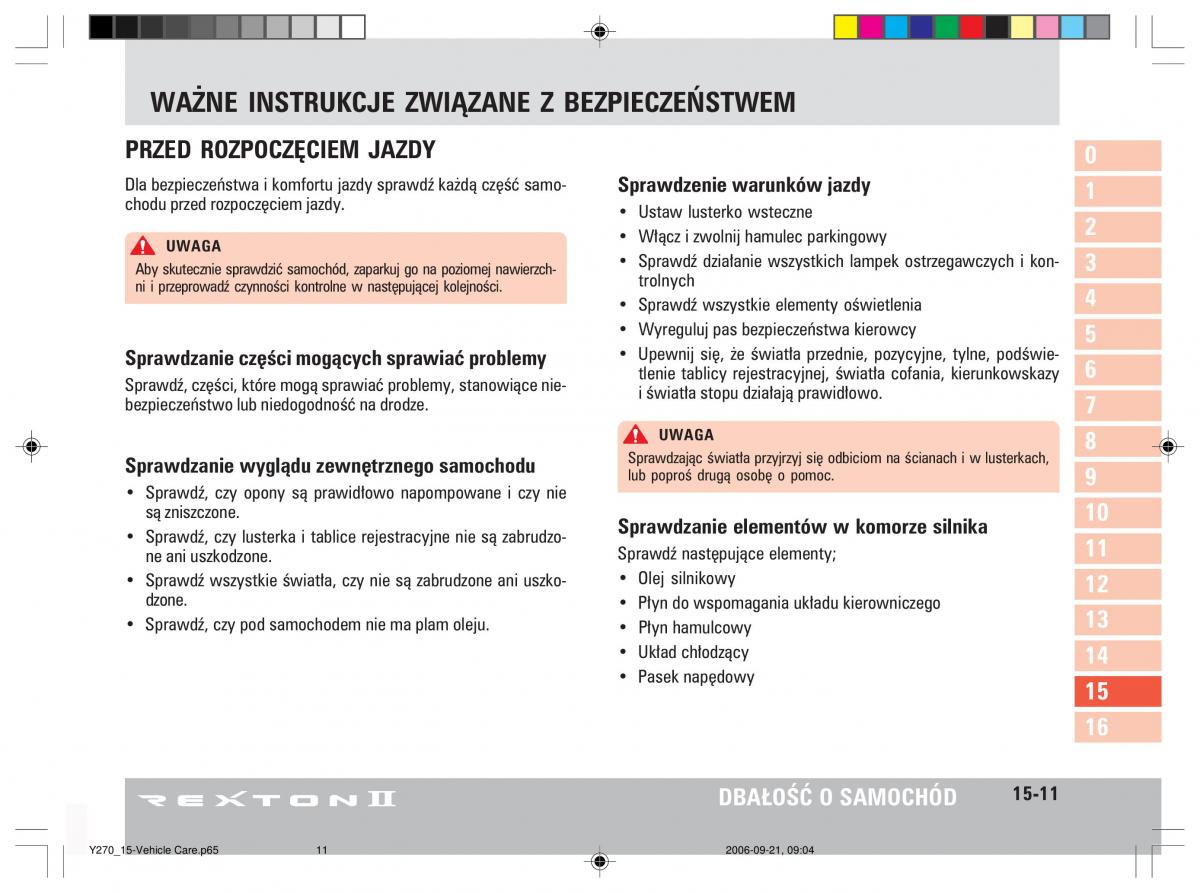 WAŻNE INSTRUKCJE ZWIĄZANE Z BEZPIECZEŃSTWEM

PRZED ROZPOCZĘCIEM JAZDY

Dla bezpieczeństwa i komfortu jazdy sprawdź każdą część samochodu przed rozpoczęciem jazdy.

UWAGA
Aby skutecznie sprawdzić samochód, zaparkuj go na poziomej nawierzchni i przeprowadź czynności kontrolne w następującej kolejności.

Sprawdzanie części mogących sprawiać problemy
Sprawdź, części, które mogą sprawiać problemy, stanowiące niebezpieczeństwo lub niedogodność na drodze.

Sprawdzanie wyglądu zewnętrznego samochodu
• Sprawdź, czy opony są prawidłowo napompowane i czy nie są zniszczone.
• Sprawdź, czy lusterka i tablice rejestracyjne nie są zabrudzone ani uszkodzone.
• Sprawdź wszystkie światła, czy nie są zabrudzone ani uszkodzone.
• Sprawdź, czy pod samochodem nie ma plam oleju.

Sprawdzenie warunków jazdy
• Ustaw lusterko wsteczne
• Włącz i zwolnij hamulec parkingowy
• Sprawdź działanie wszystkich lampek ostrzegawczych i kontrolnych
• Sprawdź wszystkie elementy oświetlenia
• Wyreguluj pas bezpieczeństwa kierowcy
• Upewnij się, że światła przednie, pozycyjne, tylne, podświetlenie tablicy rejestracyjnej, światła cofania, kierunkowskazy i światła stopu działają prawidłowo.

UWAGA
Sprawdzając światła przyjrzyj się odbiciom na ścianach i w lusterkach, lub poproś drugą osobę o pomoc.

Sprawdzanie elementów w komorze silnika
Sprawdź następujące elementy;
• Olej silnikowy
• Płyn do wspomagania układu kierowniczego
• Płyn hamulcowy
• Układ chłodzący
• Pasek napędowy

0
1
2
3
4
5
6
7
8
9
10
11
12
13
14
15
16

REXTON II
DBAŁOŚĆ O SAMOCHÓD
15-11

Y270_15-Vehicle Care.p65 11 2006-09-21, 09:04